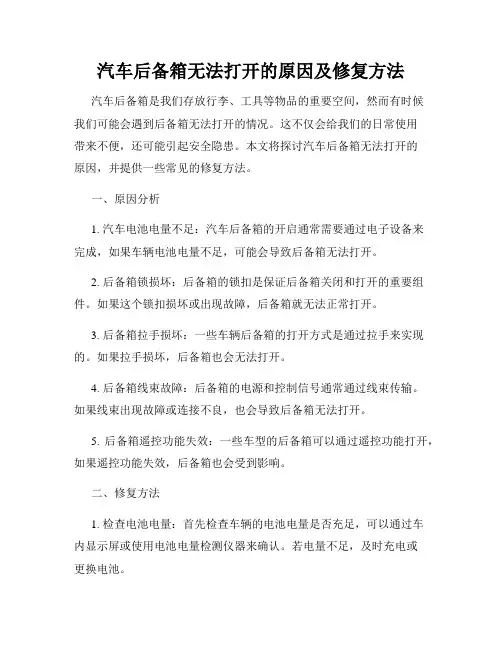 汽车后备箱无法打开的原因及修复方法

汽车后备箱是我们存放行李、工具等物品的重要空间，然而有时候我们可能会遇到后备箱无法打开的情况。这不仅会给我们的日常使用带来不便，还可能引起安全隐患。本文将探讨汽车后备箱无法打开的原因，并提供一些常见的修复方法。

一、原因分析

1. 汽车电池电量不足：汽车后备箱的开启通常需要通过电子设备来完成，如果车辆电池电量不足，可能会导致后备箱无法打开。

2. 后备箱锁损坏：后备箱的锁扣是保证后备箱关闭和打开的重要组件。如果这个锁扣损坏或出现故障，后备箱就无法正常打开。

3. 后备箱拉手损坏：一些车辆后备箱的打开方式是通过拉手来实现的。如果拉手损坏，后备箱也会无法打开。

4. 后备箱线束故障：后备箱的电源和控制信号通常通过线束传输。如果线束出现故障或连接不良，也会导致后备箱无法打开。

5. 后备箱遥控功能失效：一些车型的后备箱可以通过遥控功能打开，如果遥控功能失效，后备箱也会受到影响。

二、修复方法

1. 检查电池电量：首先检查车辆的电池电量是否充足，可以通过车内显示屏或使用电池电量检测仪器来确认。若电量不足，及时充电或更换电池。